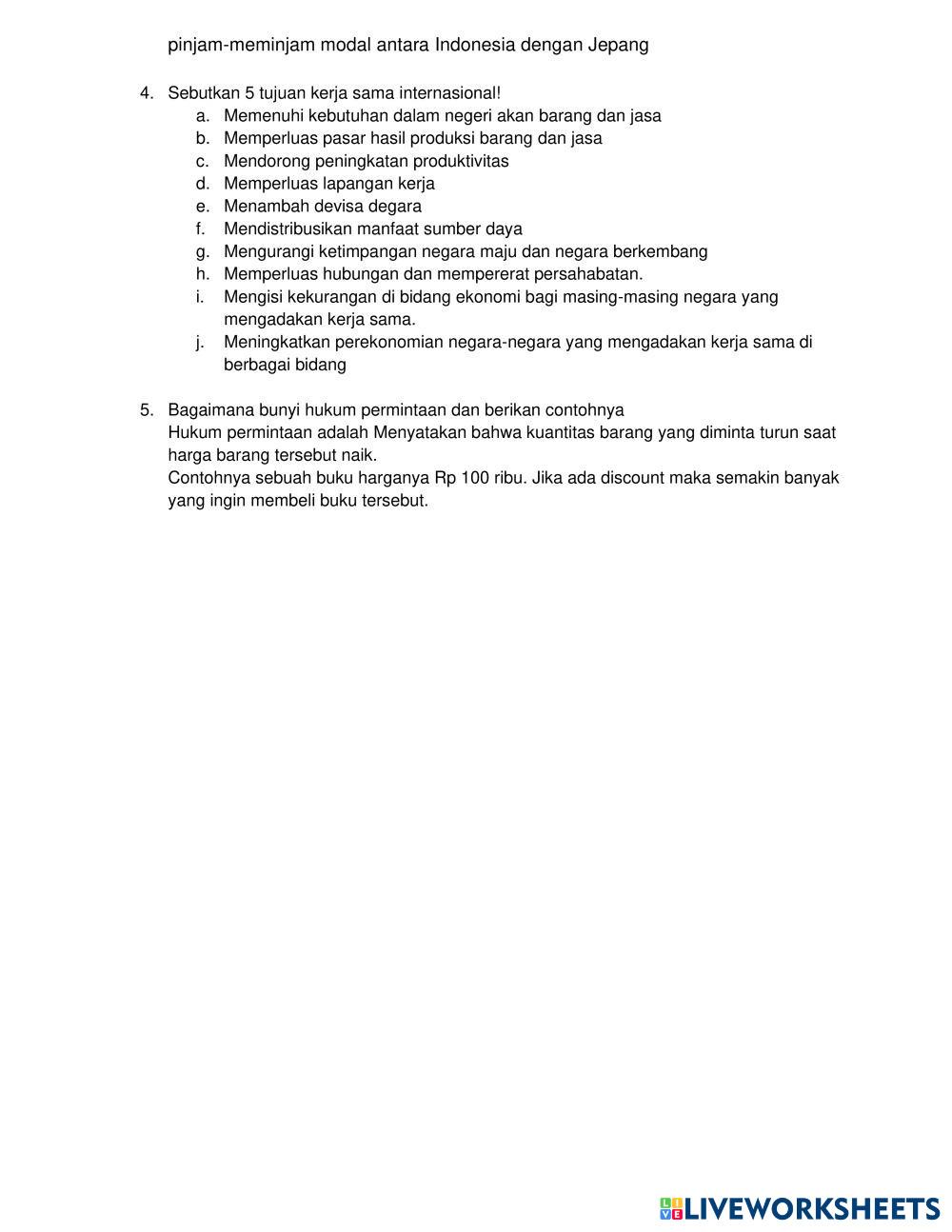 pinjam-meminjam modal antara Indonesia dengan Jepang

4. Sebutkan 5 tujuan kerja sama internasional!
a. Memenuhi kebutuhan dalam negeri akan barang dan jasa
b. Memperluas pasar hasil produksi barang dan jasa
c. Mendorong peningkatan produktivitas
d. Memperluas lapangan kerja
e. Menambah devisa degara
f. Mendistribusikan manfaat sumber daya
g. Mengurangi ketimpangan negara maju dan negara berkembang
h. Memperluas hubungan dan mempererat persahabatan.
i. Mengisi kekurangan di bidang ekonomi bagi masing-masing negara yang mengadakan kerja sama.
j. Meningkatkan perekonomian negara-negara yang mengadakan kerja sama di berbagai bidang

5. Bagaimana bunyi hukum permintaan dan berikan contohnya
Hukum permintaan adalah Menyatakan bahwa kuantitas barang yang diminta turun saat harga barang tersebut naik.
Contohnya sebuah buku harganya Rp 100 ribu. Jika ada discount maka semakin banyak yang ingin membeli buku tersebut.

LIVEWORKSHEETS